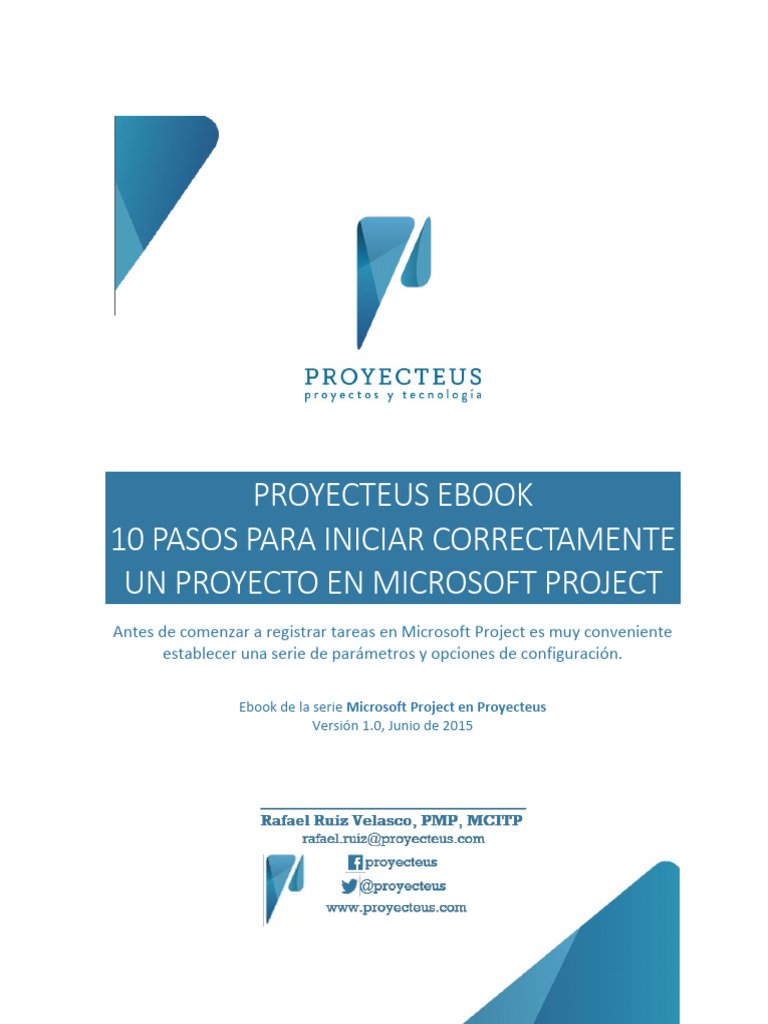 PROYECTEUS
proyectos y tecnología

PROYECTEUS EBOOK
10 PASOS PARA INICIAR CORRECTAMENTE
UN PROYECTO EN MICROSOFT PROJECT

Antes de comenzar a registrar tareas en Microsoft Project es muy conveniente establecer una serie de parámetros y opciones de configuración.

Ebook de la serie Microsoft Project en Proyecteus
Versión 1.0, Junio de 2015

Rafael Ruiz Velasco, PMP, MCITP
rafael.ruiz@proyecteus.com
proyecteus
@proyecteus
www.proyecteus.com